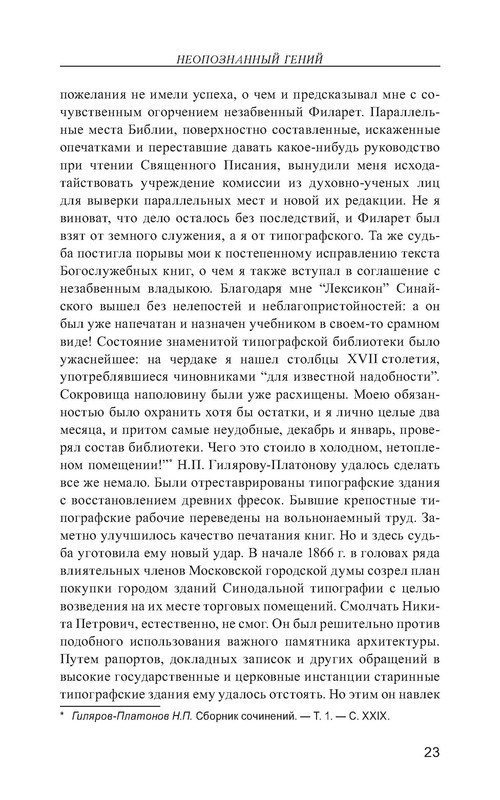 НЕОПОЗНАННЫЙ ГЕНИЙ

пожелания не имели успеха, о чем и предсказывал мне с сочувственным огорчением незабвенный Филарет. Параллельные места Библии, поверхностно составленные, искаженные опечатками и переставшие давать какое-нибудь руководство при чтении Священного Писания, вынудили меня исходатайствовать учреждение комиссии из духовно-ученых лиц для выверки параллельных мест и новой их редакции. Не я виноват, что дело осталось без последствий, и Филарет был взят от земного служения, а я от типографского. Та же судьба постигла порывы мои к постепенному исправлению текста Богослужебных книг, о чем я также вступал в соглашение с незабвенным владыкою. Благодаря мне "Лексикон" Синайского вышел без нелепостей и неблагопристойностей: а он был уже напечатан и назначен учебником в своем-то срамном виде! Состояние знаменитой типографской библиотеки было ужаснейшее: на чердаке я нашел столбцы XVII столетия, употреблявшиеся чиновниками "для известной надобности". Сокровища наполовину были уже расхищены. Моею обязанностью было охранить хотя бы остатки, и я лично целые два месяца, и притом самые неудобные, декабрь и январь, проверял состав библиотеки. Чего это стоило в холодном, нетопленом помещении!"* Н.П. Гилярову-Платонову удалось сделать все же немало. Были отреставрированы типографские здания с восстановлением древних фресок. Бывшие крепостные типографские рабочие переведены на вольнонаемный труд. Заметно улучшилось качество печатания книг. Но и здесь судьба уготовила ему новый удар. В начале 1866 г. в головах ряда влиятельных членов Московской городской думы созрел план покупки городом зданий Синодальной типографии с целью возведения на их месте торговых помещений. Смолчать Никита Петрович, естественно, не смог. Он был решительно против подобного использования важного памятника архитектуры. Путем рапортов, докладных записок и других обращений в высокие государственные и церковные инстанции старинные типографские здания ему удалось отстоять. Но этим он навлек

* Гиляров-Платонов Н.П. Сборник сочинений. — Т. 1. — С. XXIX.

23